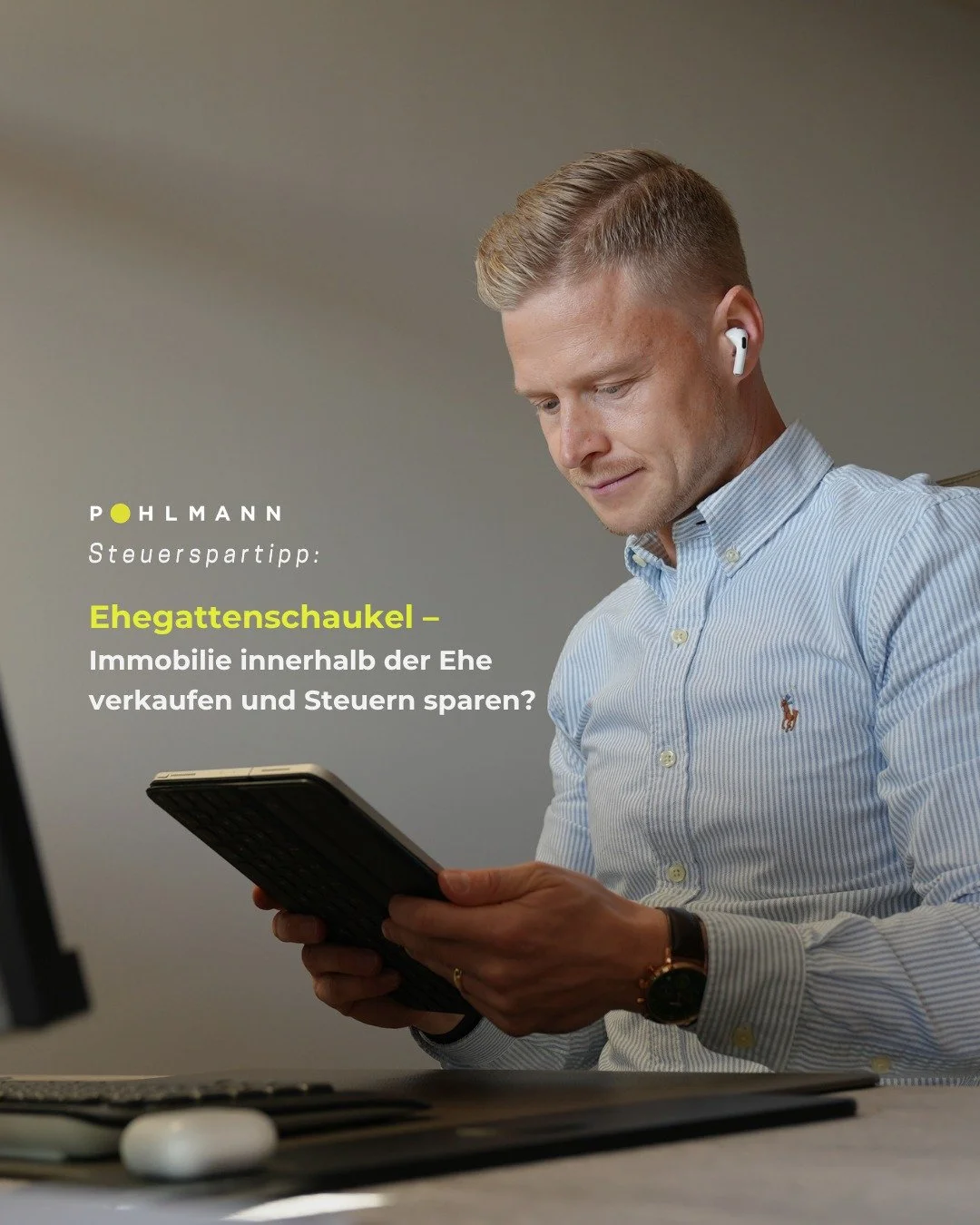 POHLMANN
Steuerspartipp:

Ehegattenschaukel –
Immobilie innerhalb der Ehe verkaufen und Steuern sparen?